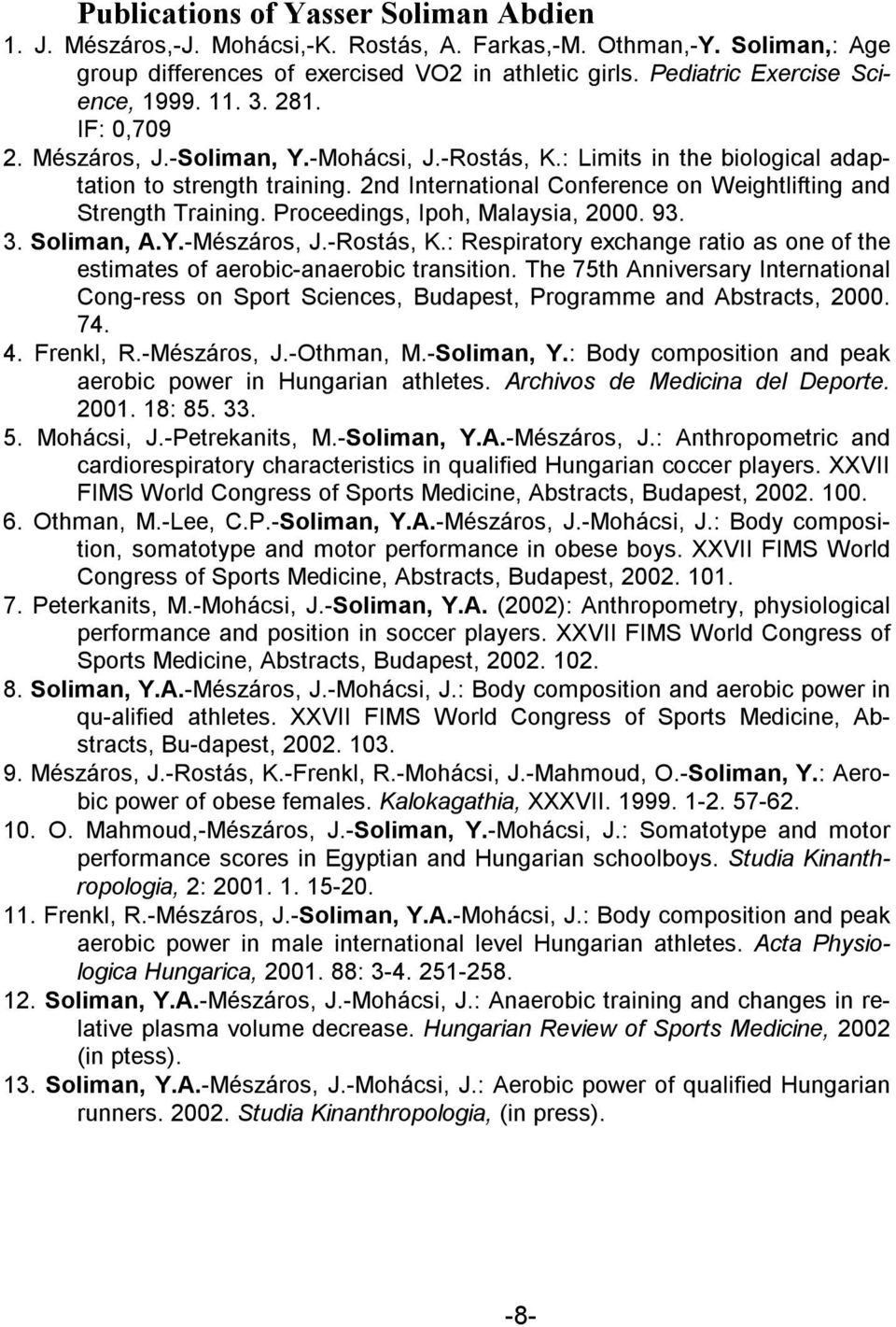 Publications of Yasser Soliman Abdien

1. J. Mészáros,-J. Mohácsi,-K. Rostás, A. Farkas,-M. Othman,-Y. Soliman,: Age group differences of exercised VO2 in athletic girls. Pediatric Exercise Science, 1999. 11. 3. 281. IF: 0,709

2. Mészáros, J.-Soliman, Y.-Mohácsi, J.-Rostás, K.: Limits in the biological adaptation to strength training. 2nd International Conference on Weightlifting and Strength Training. Proceedings, Ipoh, Malaysia, 2000. 93.

3. Soliman, A.Y.-Mészáros, J.-Rostás, K.: Respiratory exchange ratio as one of the estimates of aerobic-anaerobic transition. The 75th Anniversary International Cong-ress on Sport Sciences, Budapest, Programme and Abstracts, 2000. 74.

4. Frenkl, R.-Mészáros, J.-Othman, M.-Soliman, Y.: Body composition and peak aerobic power in Hungarian athletes. Archivos de Medicina del Deporte. 2001. 18: 85. 33.

5. Mohácsi, J.-Petrekanits, M.-Soliman, Y.A.-Mészáros, J.: Anthropometric and cardiorespiratory characteristics in qualified Hungarian coccer players. XXVII FIMS World Congress of Sports Medicine, Abstracts, Budapest, 2002. 100.

6. Othman, M.-Lee, C.P.-Soliman, Y.A.-Mészáros, J.-Mohácsi, J.: Body composition, somatotype and motor performance in obese boys. XXVII FIMS World Congress of Sports Medicine, Abstracts, Budapest, 2002. 101.

7. Peterkanits, M.-Mohácsi, J.-Soliman, Y.A. (2002): Anthropometry, physiological performance and position in soccer players. XXVII FIMS World Congress of Sports Medicine, Abstracts, Budapest, 2002. 102.

8. Soliman, Y.A.-Mészáros, J.-Mohácsi, J.: Body composition and aerobic power in qu-alified athletes. XXVII FIMS World Congress of Sports Medicine, Abstracts, Bu-dapest, 2002. 103.

9. Mészáros, J.-Rostás, K.-Frenkl, R.-Mohácsi, J.-Mahmoud, O.-Soliman, Y.: Aerobic power of obese females. Kalokagathia, XXXVII. 1999. 1-2. 57-62.

10. O. Mahmoud,-Mészáros, J.-Soliman, Y.-Mohácsi, J.: Somatotype and motor performance scores in Egyptian and Hungarian schoolboys. Studia Kinanthropologia, 2: 2001. 1. 15-20.

11. Frenkl, R.-Mészáros, J.-Soliman, Y.A.-Mohácsi, J.: Body composition and peak aerobic power in male international level Hungarian athletes. Acta Physiologica Hungarica, 2001. 88: 3-4. 251-258.

12. Soliman, Y.A.-Mészáros, J.-Mohácsi, J.: Anaerobic training and changes in relative plasma volume decrease. Hungarian Review of Sports Medicine, 2002 (in ptess).

13. Soliman, Y.A.-Mészáros, J.-Mohácsi, J.: Aerobic power of qualified Hungarian runners. 2002. Studia Kinanthropologia, (in press).

-8-